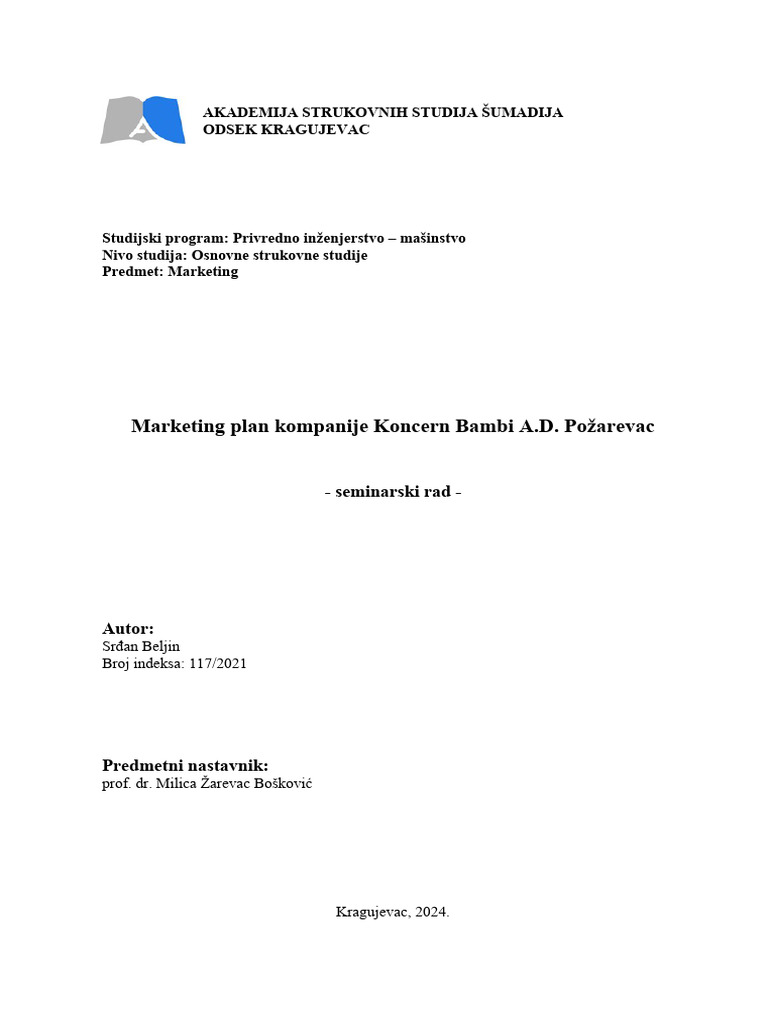 AKADEMIJA STRUKOVNIH STUDIJA ŠUMADIJA
ODSEK KRAGUJEVAC

Studijski program: Privredno inženjerstvo – mašinstvo
Nivo studija: Osnovne strukovne studije
Predmet: Marketing

Marketing plan kompanije Koncern Bambi A.D. Požarevac

- seminarski rad -

Autor:
Srđan Beljin
Broj indeksa: 117/2021

Predmetni nastavnik:
prof. dr. Milica Žarevac Bošković

Kragujevac, 2024.